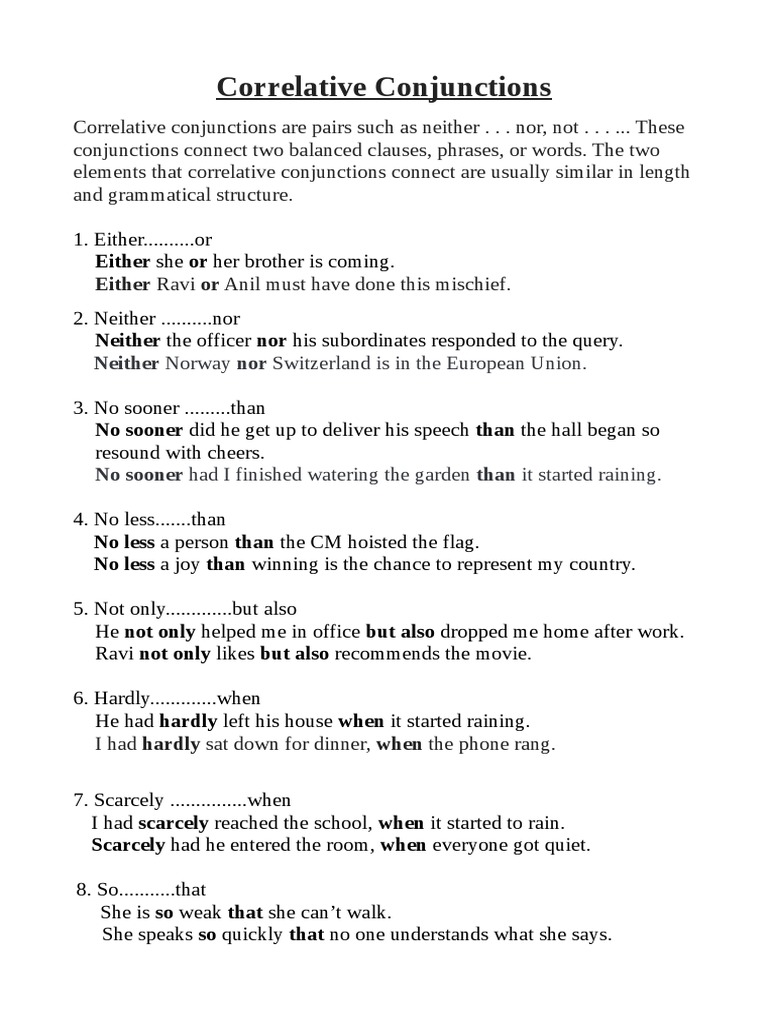 Correlative Conjunctions

Correlative conjunctions are pairs such as neither . . . nor, not . . . .. These conjunctions connect two balanced clauses, phrases, or words. The two elements that correlative conjunctions connect are usually similar in length and grammatical structure.

1. Either..........or
Either she or her brother is coming.
Either Ravi or Anil must have done this mischief.

2. Neither ..........nor
Neither the officer nor his subordinates responded to the query.
Neither Norway nor Switzerland is in the European Union.

3. No sooner .........than
No sooner did he get up to deliver his speech than the hall began so resound with cheers.
No sooner had I finished watering the garden than it started raining.

4. No less.......than
No less a person than the CM hoisted the flag.
No less a joy than winning is the chance to represent my country.

5. Not only.............but also
He not only helped me in office but also dropped me home after work.
Ravi not only likes but also recommends the movie.

6. Hardly.............when
He had hardly left his house when it started raining.
I had hardly sat down for dinner, when the phone rang.

7. Scarcely ...............when
I had scarcely reached the school, when it started to rain.
Scarcely had he entered the room, when everyone got quiet.

8. So...........that
She is so weak that she can't walk.
She speaks so quickly that no one understands what she says.